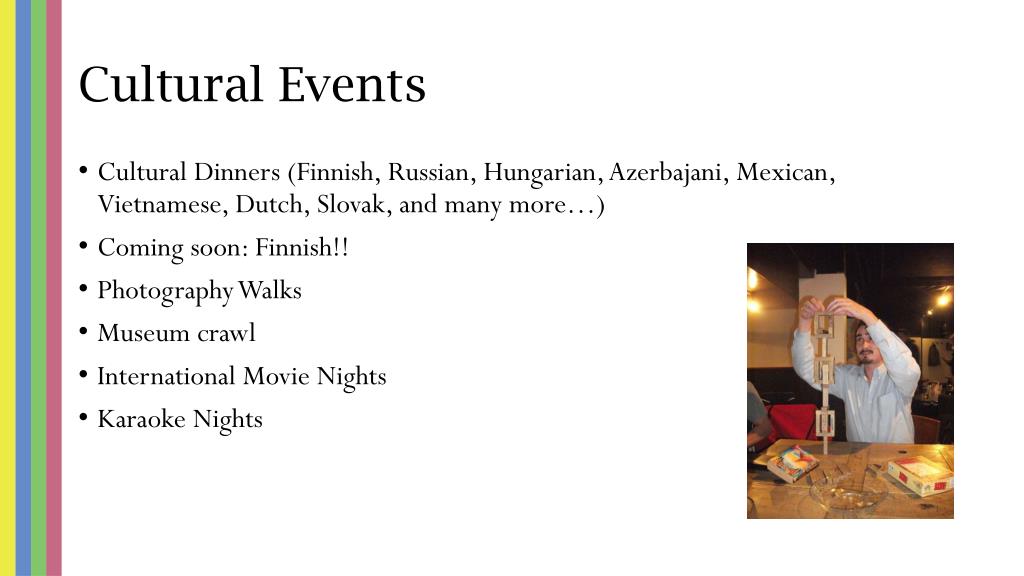 Cultural Events

• Cultural Dinners (Finnish, Russian, Hungarian, Azerbajani, Mexican, Vietnamese, Dutch, Slovak, and many more…)
• Coming soon: Finnish!!
• Photography Walks
• Museum crawl
• International Movie Nights
• Karaoke Nights